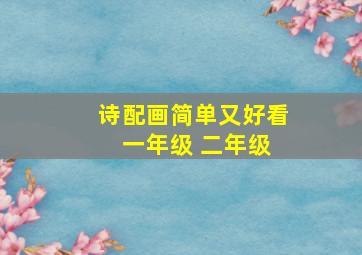 诗配画简单又好看
一年级 二年级